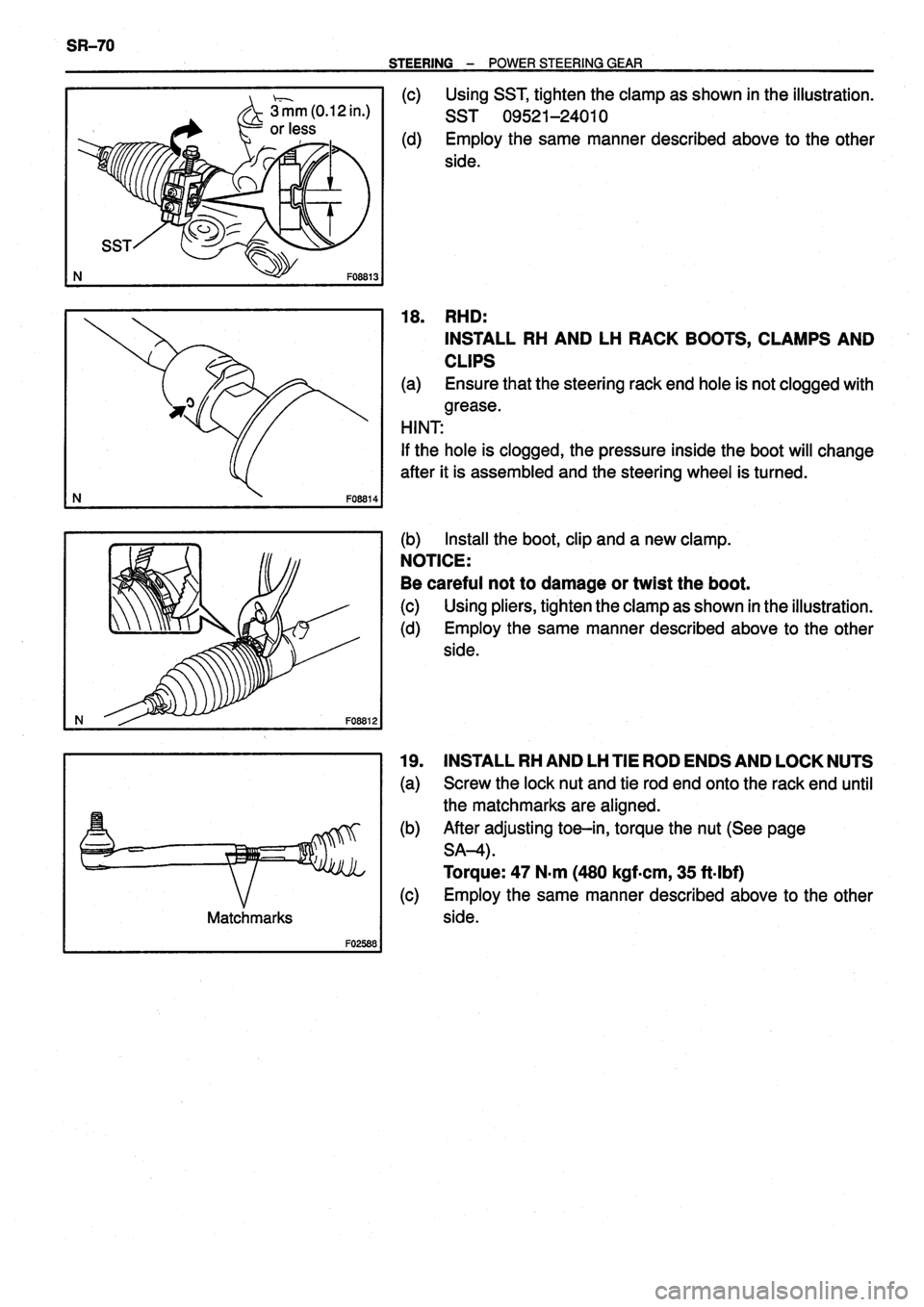 SR–70

STEERING – POWER STEERING GEAR

3 mm (0.12 in.) or less

SST

N

F08813

(c) Using SST, tighten the clamp as shown in the illustration.
SST 09521–24010
(d) Employ the same manner described above to the other side.

N

F08814

18. RHD:
INSTALL RH AND LH RACK BOOTS, CLAMPS AND CLIPS
(a) Ensure that the steering rack end hole is not clogged with grease.
HINT:
If the hole is clogged, the pressure inside the boot will change after it is assembled and the steering wheel is turned.

N

F08812

(b) Install the boot, clip and a new clamp.
NOTICE:
Be careful not to damage or twist the boot.
(c) Using pliers, tighten the clamp as shown in the illustration.
(d) Employ the same manner described above to the other side.

Matchmarks

F02588

19. INSTALL RH AND LH TIE ROD ENDS AND LOCK NUTS
(a) Screw the lock nut and tie rod end onto the rack end until the matchmarks are aligned.
(b) After adjusting toe–in, torque the nut (See page SA–4).
Torque: 47 N·m (480 kgf·cm, 35 ft·lbf)
(c) Employ the same manner described above to the other side.

carmanualsonline.info